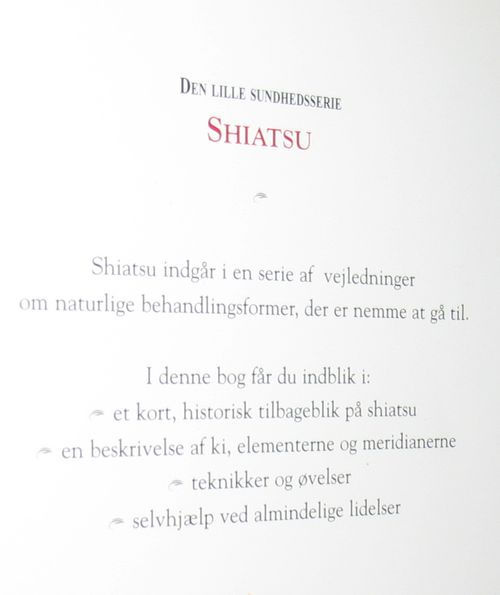 DEN LILLE SUNDHEDSSERIE
SHIATSU

Shiatsu indgår i en serie af vejledninger om naturlige behandlingsformer, der er nemme at gå til.

I denne bog får du indblik i:
et kort, historisk tilbageblik på shiatsu
en beskrivelse af ki, elementerne og meridianerne
teknikker og øvelser
selvhjælp ved almindelige lidelser